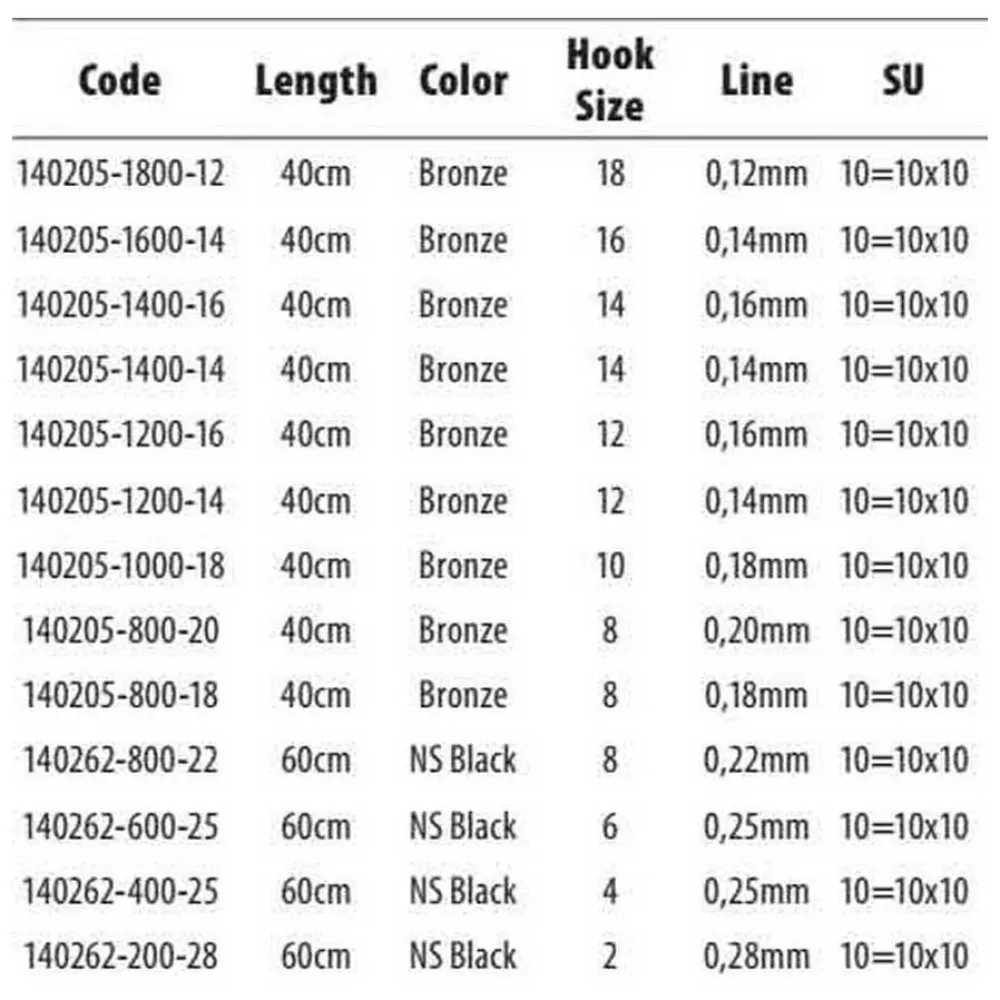 | Code | Length | Color | Hook Size | Line | SU |
|---|---|---|---|---|---|
| 140205-1800-12 | 40cm | Bronze | 18 | 0,12mm | 10=10x10 |
| 140205-1600-14 | 40cm | Bronze | 16 | 0,14mm | 10=10x10 |
| 140205-1400-16 | 40cm | Bronze | 14 | 0,16mm | 10=10x10 |
| 140205-1400-14 | 40cm | Bronze | 14 | 0,14mm | 10=10x10 |
| 140205-1200-16 | 40cm | Bronze | 12 | 0,16mm | 10=10x10 |
| 140205-1200-14 | 40cm | Bronze | 12 | 0,14mm | 10=10x10 |
| 140205-1000-18 | 40cm | Bronze | 10 | 0,18mm | 10=10x10 |
| 140205-800-20 | 40cm | Bronze | 8 | 0,20mm | 10=10x10 |
| 140205-800-18 | 40cm | Bronze | 8 | 0,18mm | 10=10x10 |
| 140262-800-22 | 60cm | NS Black | 8 | 0,22mm | 10=10x10 |
| 140262-600-25 | 60cm | NS Black | 6 | 0,25mm | 10=10x10 |
| 140262-400-25 | 60cm | NS Black | 4 | 0,25mm | 10=10x10 |
| 140262-200-28 | 60cm | NS Black | 2 | 0,28mm | 10=10x10 |